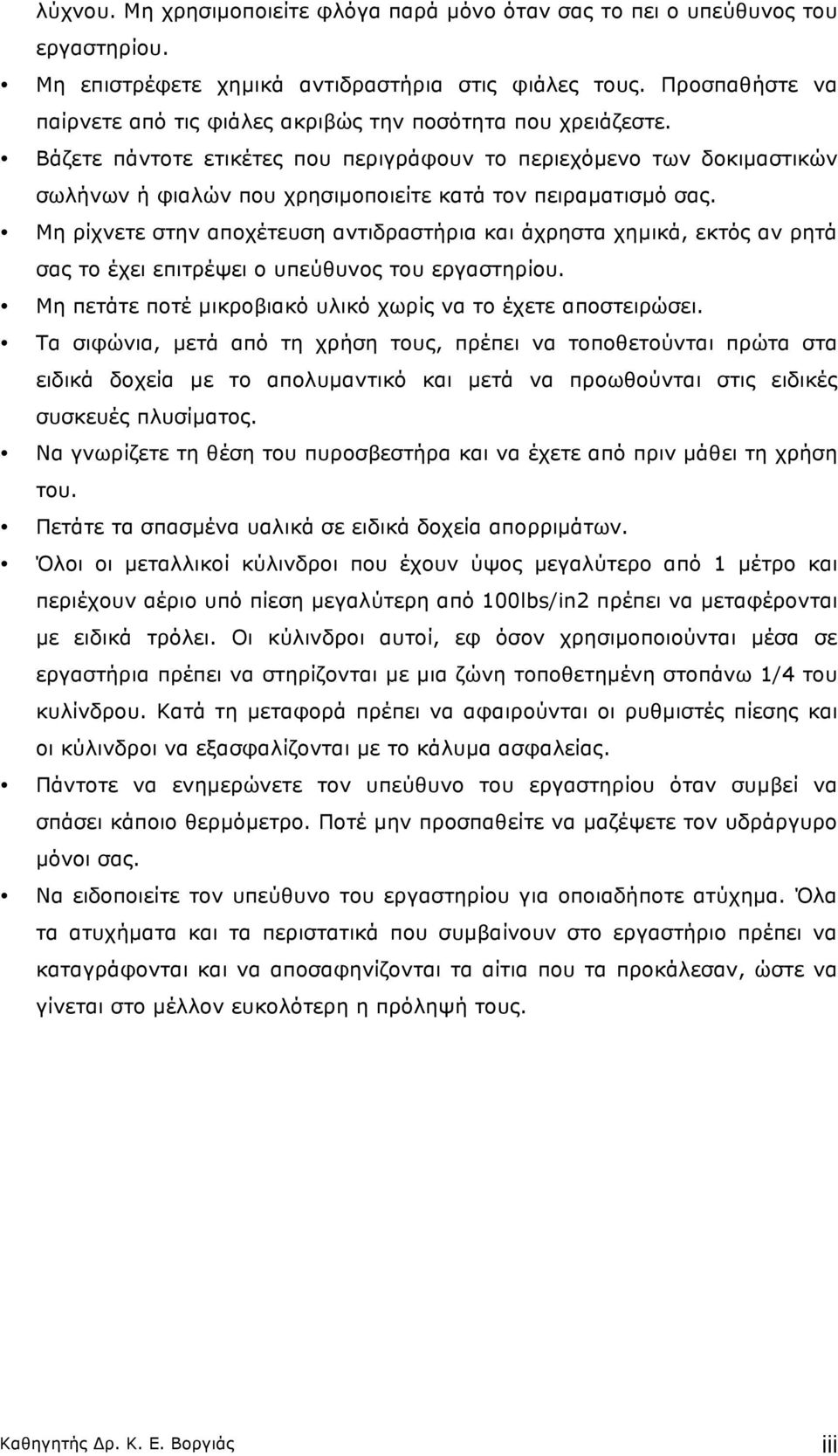 λύχνου. Μη χρησιμοποιείτε φλόγα παρά μόνο όταν σας το πει ο υπεύθυνος του εργαστηρίου.

• Μη επιστρέφετε χημικά αντιδραστήρια στις φιάλες τους. Προσπαθήστε να παίρνετε από τις φιάλες ακριβώς την ποσότητα που χρειάζεστε.

• Βάζετε πάντοτε ετικέτες που περιγράφουν το περιεχόμενο των δοκιμαστικών σωλήνων ή φιαλών που χρησιμοποιείτε κατά τον πειραματισμό σας.

• Μη ρίχνετε στην αποχέτευση αντιδραστήρια και άχρηστα χημικά, εκτός αν ρητά σας το έχει επιτρέψει ο υπεύθυνος του εργαστηρίου.

• Μη πετάτε ποτέ μικροβιακό υλικό χωρίς να το έχετε αποστειρώσει.

• Τα σιφώνια, μετά από τη χρήση τους, πρέπει να τοποθετούνται πρώτα στα ειδικά δοχεία με το απολυμαντικό και μετά να προωθούνται στις ειδικές συσκευές πλυσίματος.

• Να γνωρίζετε τη θέση του πυροσβεστήρα και να έχετε από πριν μάθει τη χρήση του.

• Πετάτε τα σπασμένα υαλικά σε ειδικά δοχεία απορριμάτων.

• Όλοι οι μεταλλικοί κύλινδροι που έχουν ύψος μεγαλύτερο από 1 μέτρο και περιέχουν αέριο υπό πίεση μεγαλύτερη από 100lbs/in2 πρέπει να μεταφέρονται με ειδικά τρόλει. Οι κύλινδροι αυτοί, εφ όσον χρησιμοποιούνται μέσα σε εργαστήρια πρέπει να στηρίζονται με μια ζώνη τοποθετημένη στοπάνω 1/4 του κυλίνδρου. Κατά τη μεταφορά πρέπει να αφαιρούνται οι ρυθμιστές πίεσης και οι κύλινδροι να εξασφαλίζονται με το κάλυμα ασφαλείας.

• Πάντοτε να ενημερώνετε τον υπεύθυνο του εργαστηρίου όταν συμβεί να σπάσει κάποιο θερμόμετρο. Ποτέ μην προσπαθείτε να μαζέψετε τον υδράργυρο μόνοι σας.

• Να ειδοποιείτε τον υπεύθυνο του εργαστηρίου για οποιαδήποτε ατύχημα. Όλα τα ατυχήματα και τα περιστατικά που συμβαίνουν στο εργαστήριο πρέπει να καταγράφονται και να αποσαφηνίζονται τα αίτια που τα προκάλεσαν, ώστε να γίνεται στο μέλλον ευκολότερη η πρόληψή τους.

Καθηγητής Δρ. Κ. Ε. Βοργιάς iii